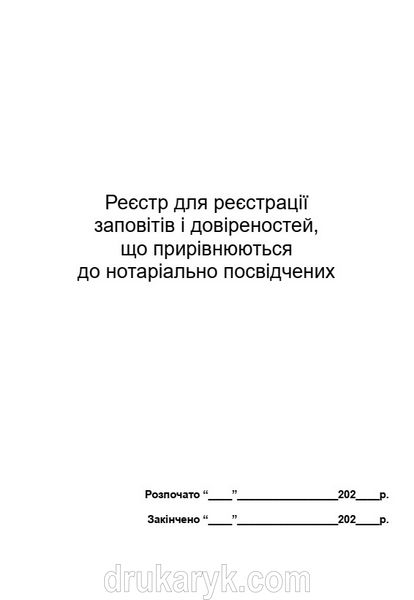 Реєстр для реєстрації заповітів і довіреностей, що прирівнюються до нотаріально посвідчених

Розпочато “____”________________202____р.

Закінчено “____”________________202____р.

drukaryk.com